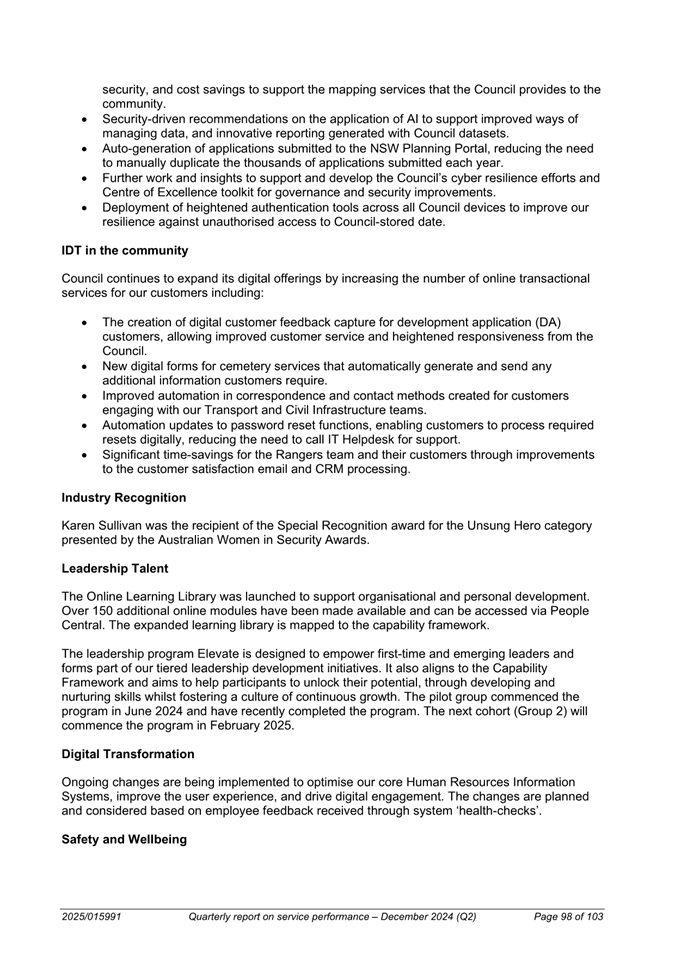 security, and cost savings to support the mapping services that the Council provides to the community.

- Security-driven recommendations on the application of AI to support improved ways of managing data, and innovative reporting generated with Council datasets.
- Auto-generation of applications submitted to the NSW Planning Portal, reducing the need to manually duplicate the thousands of applications submitted each year.
- Further work and insights to support and develop the Council's cyber resilience efforts and Centre of Excellence toolkit for governance and security improvements.
- Deployment of heightened authentication tools across all Council devices to improve our resilience against unauthorised access to Council-stored date.

**IDT in the community**

Council continues to expand its digital offerings by increasing the number of online transactional services for our customers including:

- The creation of digital customer feedback capture for development application (DA) customers, allowing improved customer service and heightened responsiveness from the Council.
- New digital forms for cemetery services that automatically generate and send any additional information customers require.
- Improved automation in correspondence and contact methods created for customers engaging with our Transport and Civil Infrastructure teams.
- Automation updates to password reset functions, enabling customers to process required resets digitally, reducing the need to call IT Helpdesk for support.
- Significant time-savings for the Rangers team and their customers through improvements to the customer satisfaction email and CRM processing.

**Industry Recognition**

Karen Sullivan was the recipient of the Special Recognition award for the Unsung Hero category presented by the Australian Women in Security Awards.

**Leadership Talent**

The Online Learning Library was launched to support organisational and personal development. Over 150 additional online modules have been made available and can be accessed via People Central. The expanded learning library is mapped to the capability framework.

The leadership program Elevate is designed to empower first-time and emerging leaders and forms part of our tiered leadership development initiatives. It also aligns to the Capability Framework and aims to help participants to unlock their potential, through developing and nurturing skills whilst fostering a culture of continuous growth. The pilot group commenced the program in June 2024 and have recently completed the program. The next cohort (Group 2) will commence the program in February 2025.

**Digital Transformation**

Ongoing changes are being implemented to optimise our core Human Resources Information Systems, improve the user experience, and drive digital engagement. The changes are planned and considered based on employee feedback received through system 'health-checks'.

**Safety and Wellbeing**

2025/015991 Quarterly report on service performance – December 2024 (Q2) Page 98 of 103